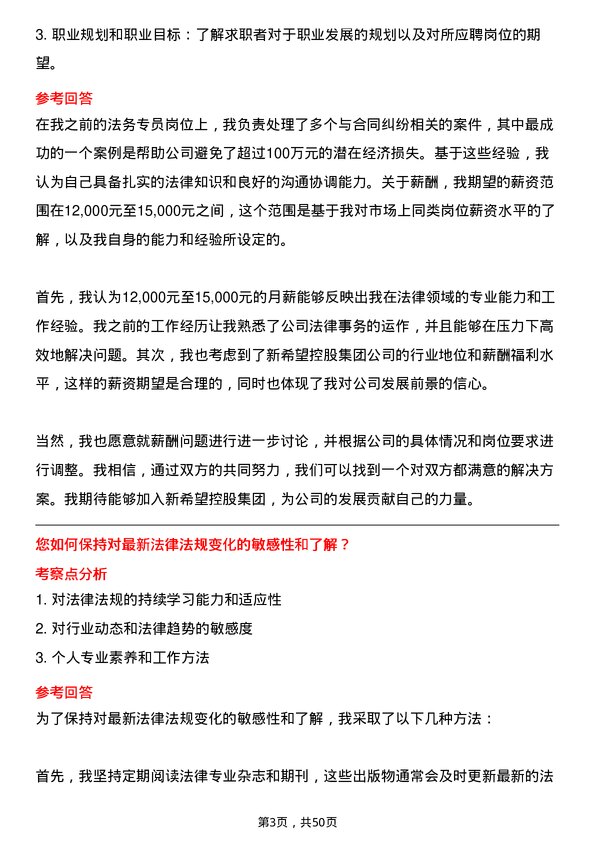 3. 职业规划和职业目标：了解求职者对于职业发展的规划以及对所应聘岗位的期望。

参考回答

在我之前的法务专员岗位上，我负责处理了多个与合同纠纷相关的案件，其中最成功的一个案例是帮助公司避免了超过100万元的潜在经济损失。基于这些经验，我认为自己具备扎实的法律知识和良好的沟通协调能力。关于薪酬，我期望的薪资范围在12,000元至15,000元之间，这个范围是基于我对市场上同类岗位薪资水平的了解，以及我自身的能力和经验所设定的。

首先，我认为12,000元至15,000元的月薪能够反映出我在法律领域的专业能力和工作经验。我之前的工作经历让我熟悉了公司法律事务的运作，并且能够在压力下高效地解决问题。其次，我也考虑到了新希望控股集团公司的行业地位和薪酬福利水平，这样的薪资期望是合理的，同时也体现了我对公司发展前景的信心。

当然，我也愿意就薪酬问题进行进一步讨论，并根据公司的具体情况和岗位要求进行调整。我相信，通过双方的共同努力，我们可以找到一个对双方都满意的解决方案。我期待能够加入新希望控股集团，为公司的发展贡献自己的力量。

您如何保持对最新法律法规变化的敏感性和了解？

考察点分析

1. 对法律法规的持续学习能力和适应性

2. 对行业动态和法律趋势的敏感度

3. 个人专业素养和工作方法

参考回答

为了保持对最新法律法规变化的敏感性和了解，我采取了以下几种方法：

首先，我坚持定期阅读法律专业杂志和期刊，这些出版物通常会及时更新最新的法

第3页，共50页